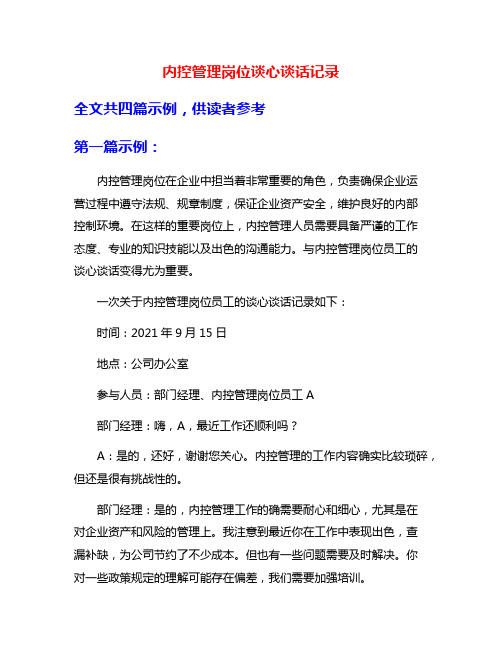 内控管理岗位谈心谈话记录

全文共四篇示例，供读者参考

第一篇示例：

内控管理岗位在企业中担当着非常重要的角色，负责确保企业运营过程中遵守法规、规章制度，保证企业资产安全，维护良好的内部控制环境。在这样的重要岗位上，内控管理人员需要具备严谨的工作态度、专业的知识技能以及出色的沟通能力。与内控管理岗位员工的谈心谈话变得尤为重要。

一次关于内控管理岗位员工的谈心谈话记录如下：

时间：2021 年 9 月 15 日

地点：公司办公室

参与人员：部门经理、内控管理岗位员工 A

部门经理：嗨，A，最近工作还顺利吗？

A：是的，还好，谢谢您关心。内控管理的工作内容确实比较琐碎，但还是很有挑战性的。

部门经理：是的，内控管理工作的确需要耐心和细心，尤其是在对企业资产和风险的管理上。我注意到最近你在工作中表现出色，查漏补缺，为公司节约了不少成本。但也有一些问题需要及时解决。你对一些政策规定的理解可能存在偏差，我们需要加强培训。